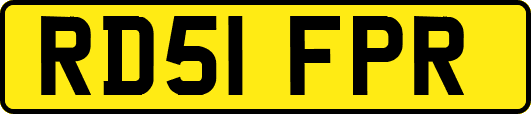 RD51 FPR